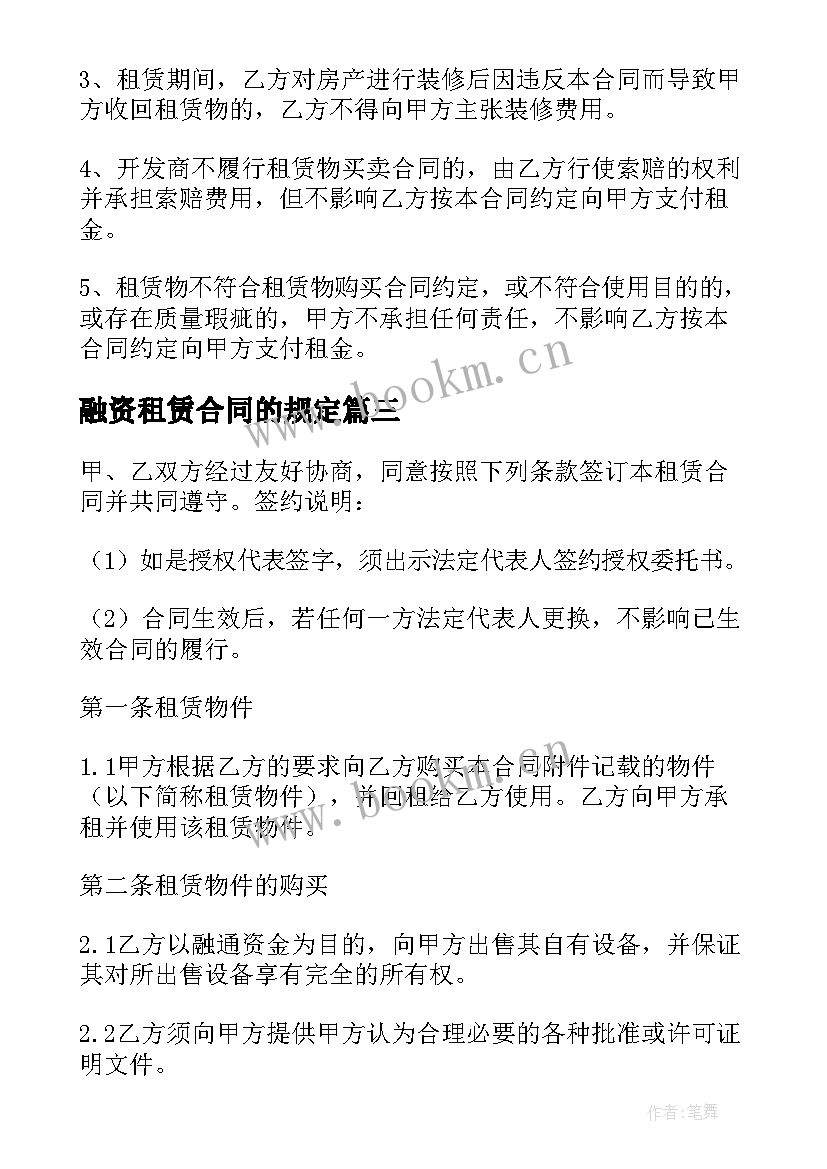 3、租赁期间，乙方对房产进行装修后因违反本合同而导致甲方收回租赁物的，乙方不得向甲方主张装修费用。

4、开发商不履行租赁物买卖合同的，由乙方行使索赔的权利并承担索赔费用，但不影响乙方按本合同约定向甲方支付租金。

5、租赁物不符合租赁物购买合同约定，或不符合使用目的的，或存在质量瑕疵的，甲方不承担任何责任，不影响乙方按本合同约定向甲方支付租金。

www.bookm.cn

融资租赁合同的规定篇三

甲、乙双方经过友好协商，同意按照下列条款签订本租赁合同并共同遵守。签约说明：

（1）如是授权代表签字，须出示法定代表人签约授权委托书。

（2）合同生效后，若任何一方法定代表人更换，不影响已生效合同的履行。

第一条租赁物件

1.1甲方根据乙方的要求向乙方购买本合同附件记载的物件（以下简称租赁物件），并回租给乙方使用。乙方向甲方承租并使用该租赁物件。

www.bookm.cn

第二条租赁物件的购买

2.1乙方以融通资金为目的，向甲方出售其自有设备，并保证其对所出售设备享有完全的所有权。

2.2乙方须向甲方提供甲方认为合理必要的各种批准或许可证明文件。

作者:笔舞